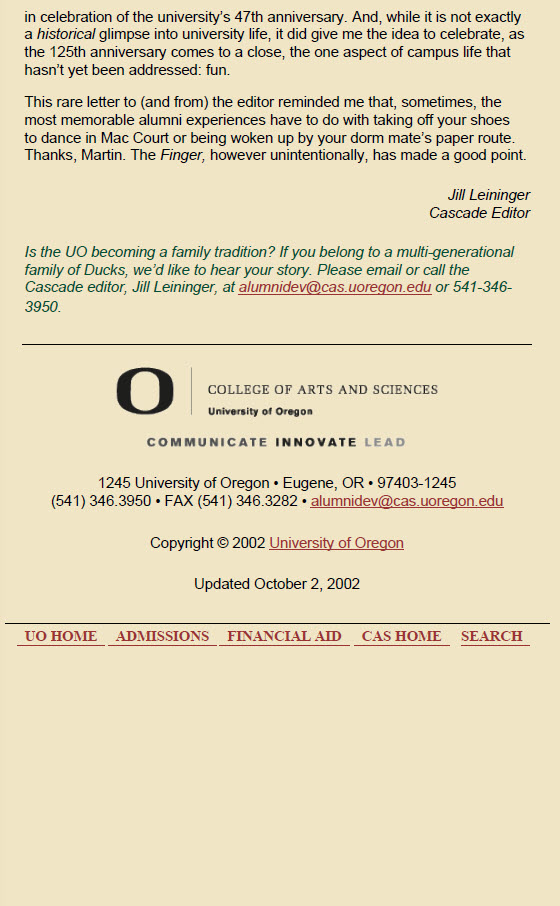 in celebration of the university's 47th anniversary. And, while it is not exactly a historical glimpse into university life, it did give me the idea to celebrate, as the 125th anniversary comes to a close, the one aspect of campus life that hasn't yet been addressed: fun.

This rare letter to (and from) the editor reminded me that, sometimes, the most memorable alumni experiences have to do with taking off your shoes to dance in Mac Court or being woken up by your dorm mate's paper route. Thanks, Martin. The Finger, however unintentionally, has made a good point.

Jill Leininger
Cascade Editor

Is the UO becoming a family tradition? If you belong to a multi-generational family of Ducks, we'd like to hear your story. Please email or call the Cascade editor, Jill Leininger, at alumnidev@cas.uoregon.edu or 541-346-3950.

O
COLLEGE OF ARTS AND SCIENCES
University of Oregon

COMMUNICATE INNOVATE LEAD

1245 University of Oregon • Eugene, OR • 97403-1245
(541) 346.3950 • FAX (541) 346.3282 • alumnidev@cas.uoregon.edu

Copyright © 2002 University of Oregon

Updated October 2, 2002

UO HOME ADMISSIONS FINANCIAL AID CAS HOME SEARCH